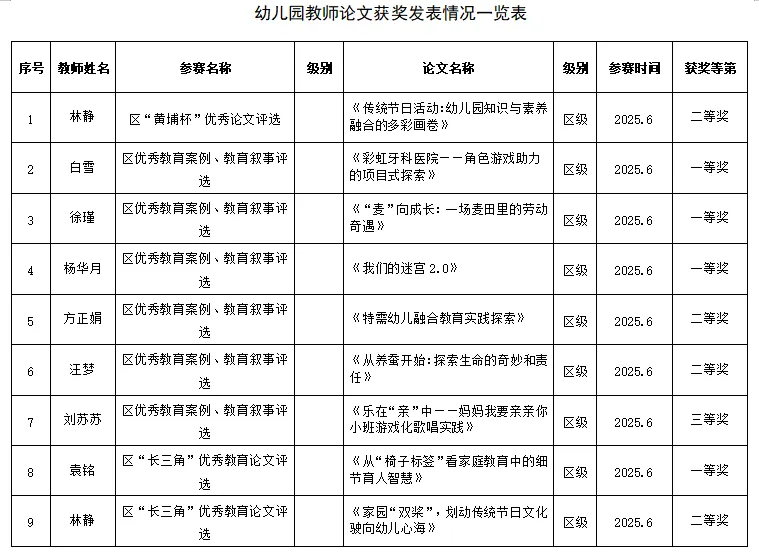 幼儿园教师论文获奖发表情况一览表

| 序号 | 教师姓名 | 参赛名称 | 级别 | 论文名称 | 级别 | 参赛时间 | 获奖等第 |
|---|---|---|---|---|---|---|---|
| 1 | 林静 | 区“黄埔杯”优秀论文评选 | | 《传统节日活动:幼儿园知识与素养融合的多彩画卷》 | 区级 | 2025.6 | 二等奖 |
| 2 | 白雪 | 区优秀教育案例、教育叙事评选 | | 《彩虹牙科医院——角色游戏助力的项目式探索》 | 区级 | 2025.6 | 一等奖 |
| 3 | 徐瑾 | 区优秀教育案例、教育叙事评选 | | 《“麦”向成长:一场麦田里的劳动奇遇》 | 区级 | 2025.6 | 一等奖 |
| 4 | 杨华月 | 区优秀教育案例、教育叙事评选 | | 《我们的迷宫 2.0》 | 区级 | 2025.6 | 一等奖 |
| 5 | 方正娟 | 区优秀教育案例、教育叙事评选 | | 《特需幼儿融合教育实践探索》 | 区级 | 2025.6 | 二等奖 |
| 6 | 汪梦 | 区优秀教育案例、教育叙事评选 | | 《从养蚕开始:探索生命的奇妙和责任》 | 区级 | 2025.6 | 二等奖 |
| 7 | 刘苏苏 | 区优秀教育案例、教育叙事评选 | | 《乐在“亲”中——妈妈我要亲亲你小班游戏化歌唱实践》 | 区级 | 2025.6 | 三等奖 |
| 8 | 袁铭 | 区“长三角”优秀教育论文评选 | | 《从“椅子标签”看家庭教育中的细节育人智慧》 | 区级 | 2025.6 | 一等奖 |
| 9 | 林静 | 区“长三角”优秀教育论文评选 | | 《家园“双桨”,划动传统节日文化驶向幼儿心海》 | 区级 | 2025.6 | 二等奖 |